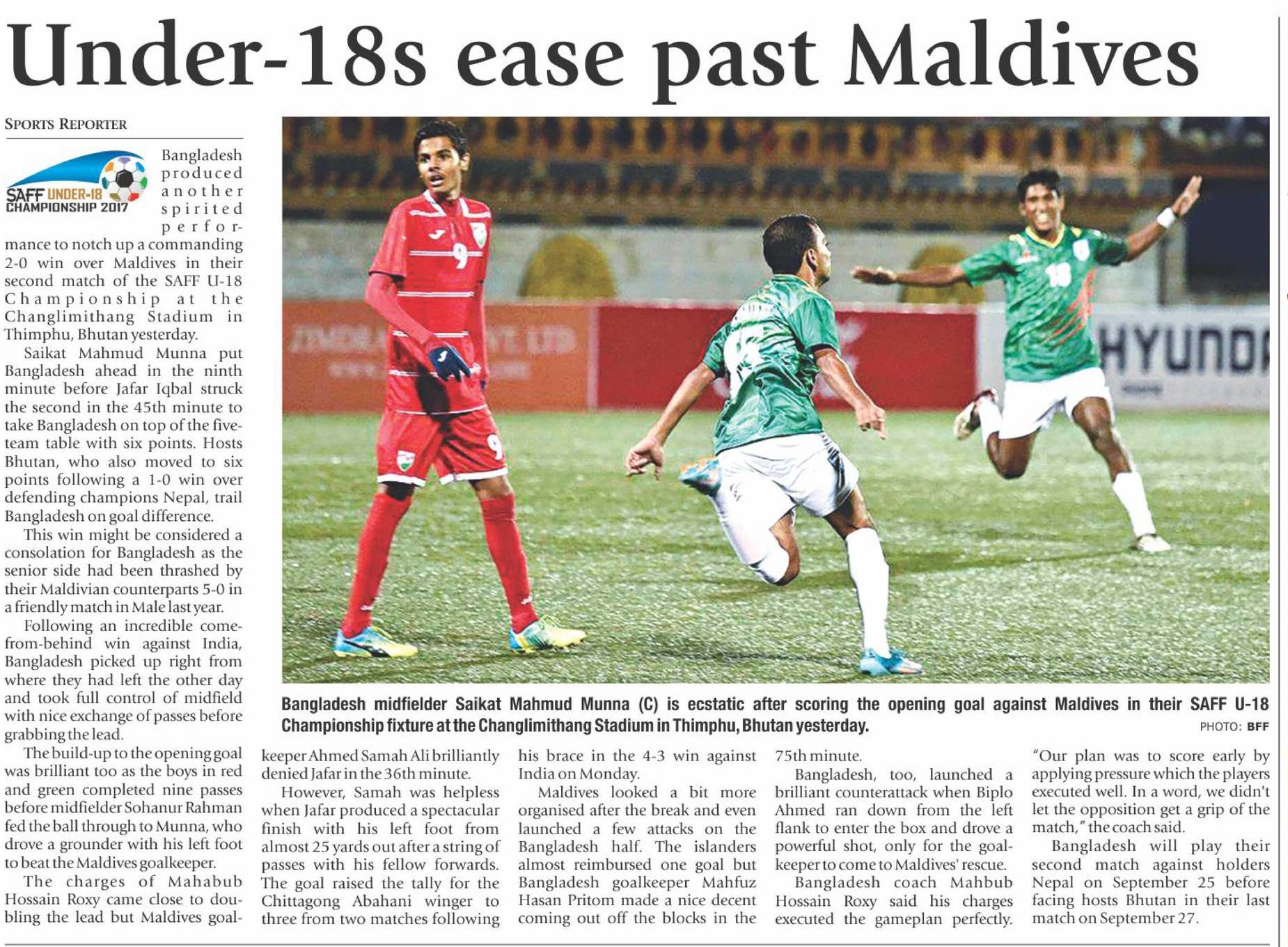 Under-18s ease past Maldives

SPORTS REPORTER

SAFF UNDER-18 CHAMPIONSHIP 2017

Bangladesh produced another spirited performance to notch up a commanding 2-0 win over Maldives in their second match of the SAFF U-18 Championship at the Changlimithang Stadium in Thimphu, Bhutan yesterday.

Saikat Mahmud Munna put Bangladesh ahead in the ninth minute before Jafar Iqbal struck the second in the 45th minute to take Bangladesh on top of the five-team table with six points. Hosts Bhutan, who also moved to six points following a 1-0 win over defending champions Nepal, trail Bangladesh on goal difference.

This win might be considered a consolation for Bangladesh as the senior side had been thrashed by their Maldivian counterparts 5-0 in a friendly match in Male last year.

Following an incredible come-from-behind win against India, Bangladesh picked up right from where they had left the other day and took full control of midfield with nice exchange of passes before grabbing the lead.

The build-up to the opening goal was brilliant too as the boys in red and green completed nine passes before midfielder Sohanur Rahman fed the ball through to Munna, who drove a grounder with his left foot to beat the Maldives goalkeeper.

The charges of Mahabub Hossain Roxy came close to doubling the lead but Maldives goalkeeper Ahmed Samah Ali brilliantly denied Jafar in the 36th minute.

However, Samah was helpless when Jafar produced a spectacular finish with his left foot from almost 25 yards out after a string of passes with his fellow forwards. The goal raised the tally for the Chittagong Abahani winger to three from two matches following his brace in the 4-3 win against India on Monday.

Maldives looked a bit more organised after the break and even launched a few attacks on the Bangladesh half. The islanders almost reimbursed one goal but Bangladesh goalkeeper Mahfuz Hasan Pritom made a nice decent coming out off the blocks in the 75th minute.

Bangladesh, too, launched a brilliant counterattack when Biplo Ahmed ran down from the left flank to enter the box and drove a powerful shot, only for the goalkeeper to come to Maldives' rescue.

Bangladesh coach Mahbub Hossain Roxy said his charges executed the gameplan perfectly.

"Our plan was to score early by applying pressure which the players executed well. In a word, we didn't let the opposition get a grip of the match," the coach said.

Bangladesh will play their second match against holders Nepal on September 25 before facing hosts Bhutan in their last match on September 27.

HYUNDA

Bangladesh midfielder Saikat Mahmud Munna (C) is ecstatic after scoring the opening goal against Maldives in their SAFF U-18 Championship fixture at the Changlimithang Stadium in Thimphu, Bhutan yesterday.

PHOTO: BFF